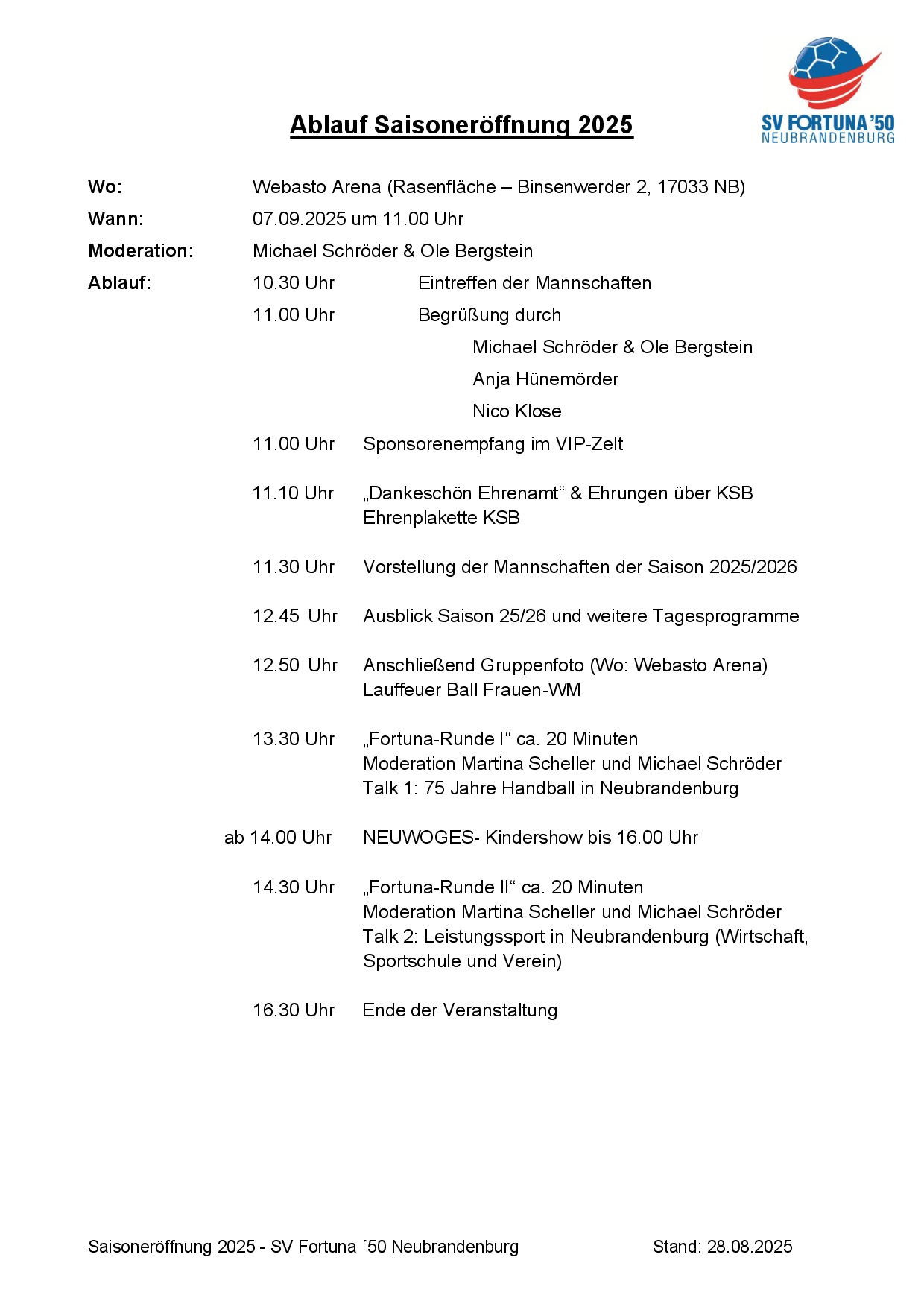 SV FORTUNA '50
NEUBRANDENBURG

Ablauf Saisoneröffnung 2025

Wo: Webasto Arena (Rasenfläche – Binsenwerder 2, 17033 NB)

Wann: 07.09.2025 um 11.00 Uhr

Moderation: Michael Schröder & Ole Bergstein

Ablauf: 10.30 Uhr Eintreffen der Mannschaften

11.00 Uhr Begrüßung durch

Michael Schröder & Ole Bergstein

Anja Hünemörder

Nico Klose

11.00 Uhr Sponsorenempfang im VIP-Zelt

11.10 Uhr „Dankeschön Ehrenamt“ & Ehrungen über KSB
Ehrenplakette KSB

11.30 Uhr Vorstellung der Mannschaften der Saison 2025/2026

12.45 Uhr Ausblick Saison 25/26 und weitere Tagesprogramme

12.50 Uhr Anschließend Gruppenfoto (Wo: Webasto Arena)
Lauffeuer Ball Frauen-WM

13.30 Uhr „Fortuna-Runde I“ ca. 20 Minuten
Moderation Martina Scheller und Michael Schröder
Talk 1: 75 Jahre Handball in Neubrandenburg

ab 14.00 Uhr NEUWOGES- Kindershow bis 16.00 Uhr

14.30 Uhr „Fortuna-Runde II“ ca. 20 Minuten
Moderation Martina Scheller und Michael Schröder
Talk 2: Leistungssport in Neubrandenburg (Wirtschaft, Sportschule und Verein)

16.30 Uhr Ende der Veranstaltung

Saisoneröffnung 2025 - SV Fortuna ´50 Neubrandenburg Stand: 28.08.2025